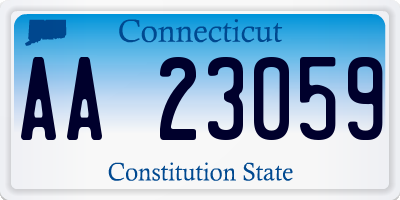 Connecticut

AA 23059

Constitution State